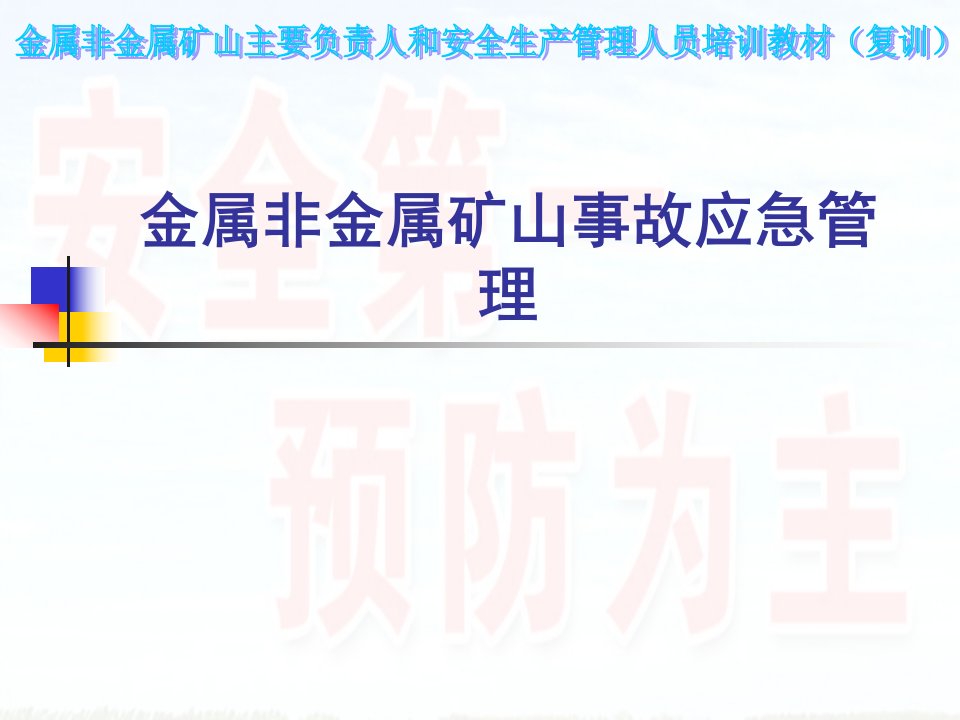 金属非金属矿山主要负责人和安全生产管理人员培训教材（复训）

安全第一

金属非金属矿山事故应急管理

预防为主